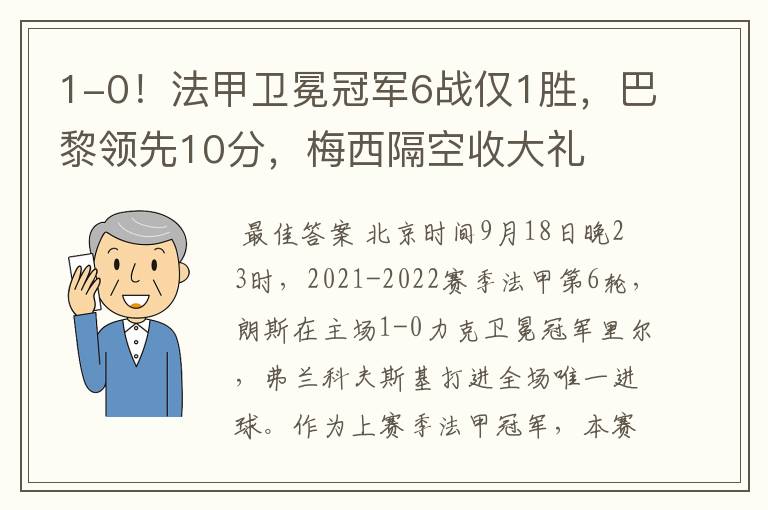 1-0！法甲卫冕冠军6战仅1胜，巴黎领先10分，梅西隔空收大礼

最佳答案 北京时间9月18日晚23时，2021-2022赛季法甲第6轮，朗斯在主场1-0力克卫冕冠军里尔，弗兰科夫斯基打进全场唯一进球。作为上赛季法甲冠军，本赛